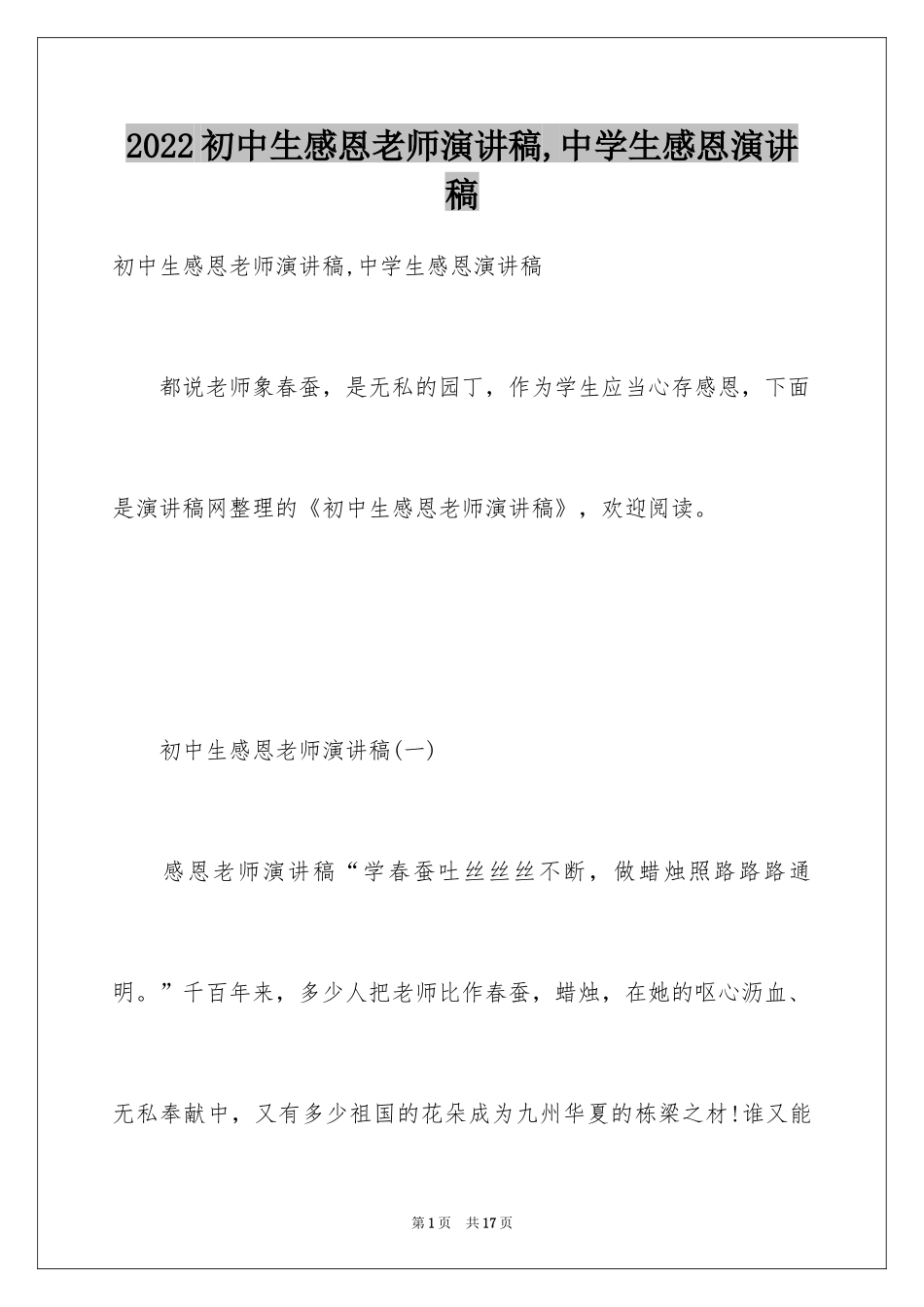 2022初中生感恩老师演讲稿,中学生感恩演讲稿

初中生感恩老师演讲稿,中学生感恩演讲稿

都说老师象春蚕，是无私的园丁，作为学生应当心存感恩，下面是演讲稿网整理的《初中生感恩老师演讲稿》，欢迎阅读。

初中生感恩老师演讲稿(一)

感恩老师演讲稿“学春蚕吐丝丝丝不断，做蜡烛照路路路通明。”千百年来，多少人把老师比作春蚕，蜡烛，在她的呕心沥血、无私奉献中，又有多少祖国的花朵成为九州华夏的栋梁之材!谁又能

第1页 共17页